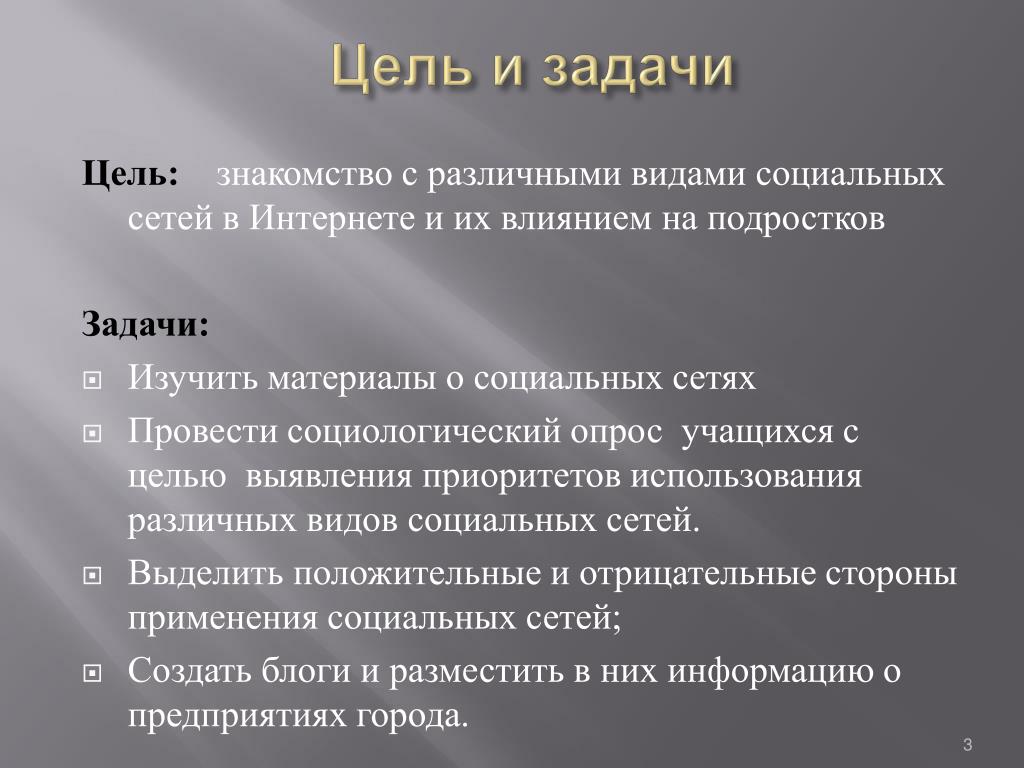 Цель и задачи

Цель: знакомство с различными видами социальных сетей в Интернете и их влиянием на подростков

Задачи:

Изучить материалы о социальных сетях

Провести социологический опрос учащихся с целью выявления приоритетов использования различных видов социальных сетей.

Выделить положительные и отрицательные стороны применения социальных сетей;

Создать блоги и разместить в них информацию о предприятиях города.

3